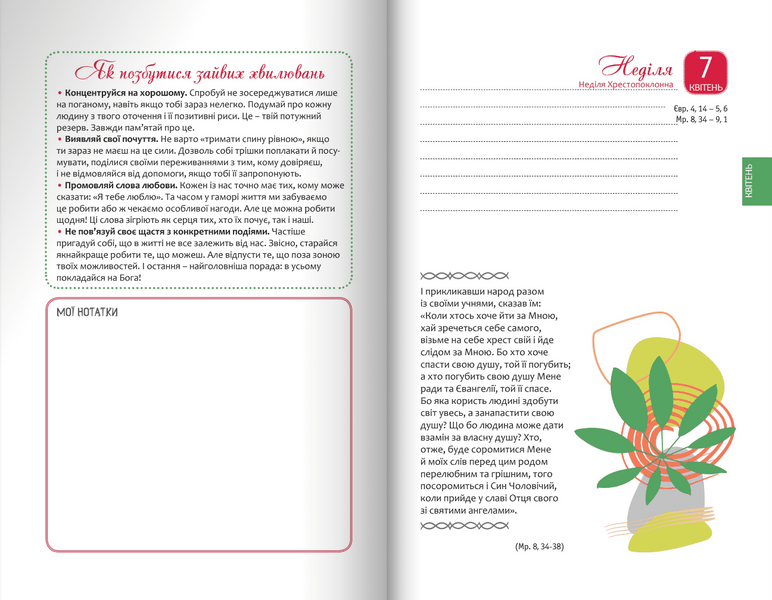 Як позбутися зайвих хвилювань

• **Концентруйся на хорошому.** Спробуй не зосереджуватися лише на поганому, навіть якщо тобі зараз нелегко. Подумай про кожну людину з твого оточення і її позитивні риси. Це – твій потужний резерв. Завжди пам'ятай про це.

• **Виявляй свої почуття.** Не варто «тримати спину рівною», якщо ти зараз не маєш на це сили. Дозволь собі трішки поплакати й посумувати, поділися своїми переживаннями з тим, кому довіряєш, і не відмовляйся від допомоги, якщо тобі її запропонують.

• **Промовляй слова любови.** Кожен із нас точно має тих, кому може сказати: «Я тебе люблю». Та часом у гаморі життя ми забуваємо це робити або ж чекаємо особливої нагоди. Але це можна робити щодня! Ці слова зігріють як серця тих, хто їх почує, так і наші.

• **Не пов'язуй своє щастя з конкретними подіями.** Частіше пригадуй собі, що в житті не все залежить від нас. Звісно, старайся якнайкраще робити те, що можеш. Але відпусти те, що поза зоною твоїх можливостей. І остання – найголовніша порада: в усьому покладайся на Бога!

МОЇ НОТАТКИ

Неділя
Неділя Хрестопоклонна
7
КВІТЕНЬ

Євр. 4, 14 – 5, 6
Мр. 8, 34 – 9, 1

КВІТЕНЬ

І прикликавши народ разом із своїми учнями, сказав їм: «Коли хтось хоче йти за Мною, хай зречеться себе самого, візьме на себе хрест свій і йде слідом за Мною. Бо хто хоче спасти свою душу, той її погубить; а хто погубить свою душу Мене ради та Євангелії, той її спасе. Бо яка користь людині здобути світ увесь, а занапастити свою душу? Що бо людина може дати взамін за власну душу? Хто, отже, буде соромитися Мене й моїх слів перед цим родом перелюбним та грішним, того посоромиться і Син Чоловічий, коли прийде у славі Отця свого зі святими ангелами».

(Мр. 8, 34-38)